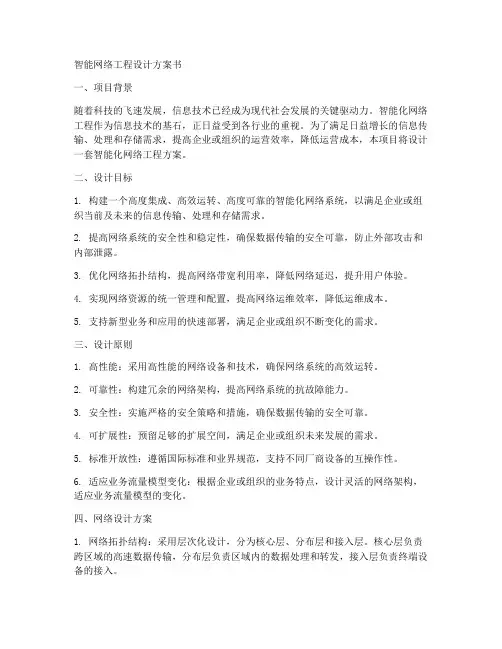 智能网络工程设计方案书

一、项目背景

随着科技的飞速发展，信息技术已经成为现代社会发展的关键驱动力。智能化网络工程作为信息技术的基石，正日益受到各行业的重视。为了满足日益增长的信息传输、处理和存储需求，提高企业或组织的运营效率，降低运营成本，本项目将设计一套智能化网络工程方案。

二、设计目标

1. 构建一个高度集成、高效运转、高度可靠的智能化网络系统，以满足企业或组织当前及未来的信息传输、处理和存储需求。

2. 提高网络系统的安全性和稳定性，确保数据传输的安全可靠，防止外部攻击和内部泄露。

3. 优化网络拓扑结构，提高网络带宽利用率，降低网络延迟，提升用户体验。

4. 实现网络资源的统一管理和配置，提高网络运维效率，降低运维成本。

5. 支持新型业务和应用的快速部署，满足企业或组织不断变化的需求。

三、设计原则

1. 高性能：采用高性能的网络设备和技术，确保网络系统的高效运转。

2. 可靠性：构建冗余的网络架构，提高网络系统的抗故障能力。

3. 安全性：实施严格的安全策略和措施，确保数据传输的安全可靠。

4. 可扩展性：预留足够的扩展空间，满足企业或组织未来发展的需求。

5. 标准开放性：遵循国际标准和业界规范，支持不同厂商设备的互操作性。

6. 适应业务流量模型变化：根据企业或组织的业务特点，设计灵活的网络架构，适应业务流量模型的变化。

四、网络设计方案

1. 网络拓扑结构：采用层次化设计，分为核心层、分布层和接入层。核心层负责跨区域的高速数据传输，分布层负责区域内的数据处理和转发，接入层负责终端设备的接入。